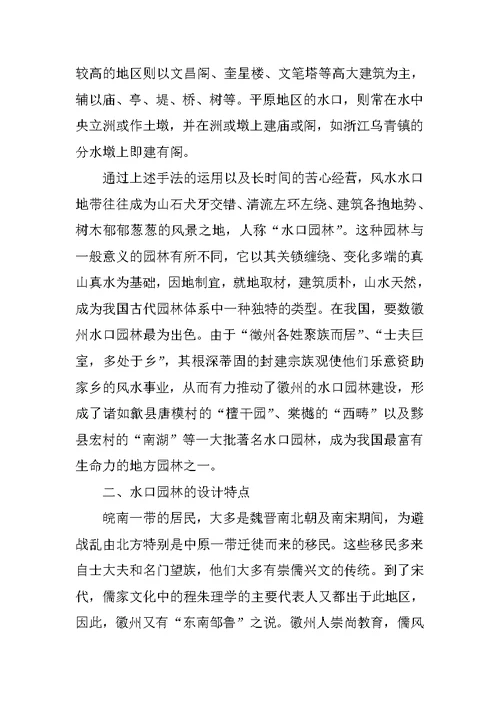 较高的地区则以文昌阁、奎星楼、文笔塔等高大建筑为主，辅以庙、亭、堤、桥、树等。平原地区的水口，则常在水中央立洲或作土墩，并在洲或墩上建庙或阁，如浙江乌青镇的分水墩上即建有阁。

通过上述手法的运用以及长时间的苦心经营，风水水口地带往往成为山石犬牙交错、清流左环左绕、建筑各抱地势、树木郁郁葱葱的风景之地，人称“水口园林”。这种园林与一般意义的园林有所不同，它以其关锁缠绕、变化多端的真山真水为基础，因地制宜，就地取材，建筑质朴，山水天然，成为我国古代园林体系中一种独特的类型。在我国，要数徽州水口园林最为出色。由于“徽州各姓聚族而居”、“士夫巨室，多处于乡”，其根深蒂固的封建宗族观使他们乐意资助家乡的风水事业，从而有力推动了徽州的水口园林建设，形成了诸如歙县唐模村的“檀干园”、棠樾的“西畴”以及黟县宏村的“南湖”等一大批著名水口园林，成为我国最富有生命力的地方园林之一。

二、水口园林的设计特点

皖南一带的居民，大多是魏晋南北朝及南宋期间，为避战乱由北方特别是中原一带迁徙而来的移民。这些移民多来自士大夫和名门望族，他们大多有崇儒兴文的传统。到了宋代，儒家文化中的程朱理学的主要代表人又都出于此地区，因此，徽州又有“东南邹鲁”之说。徽州人崇尚教育，儒风